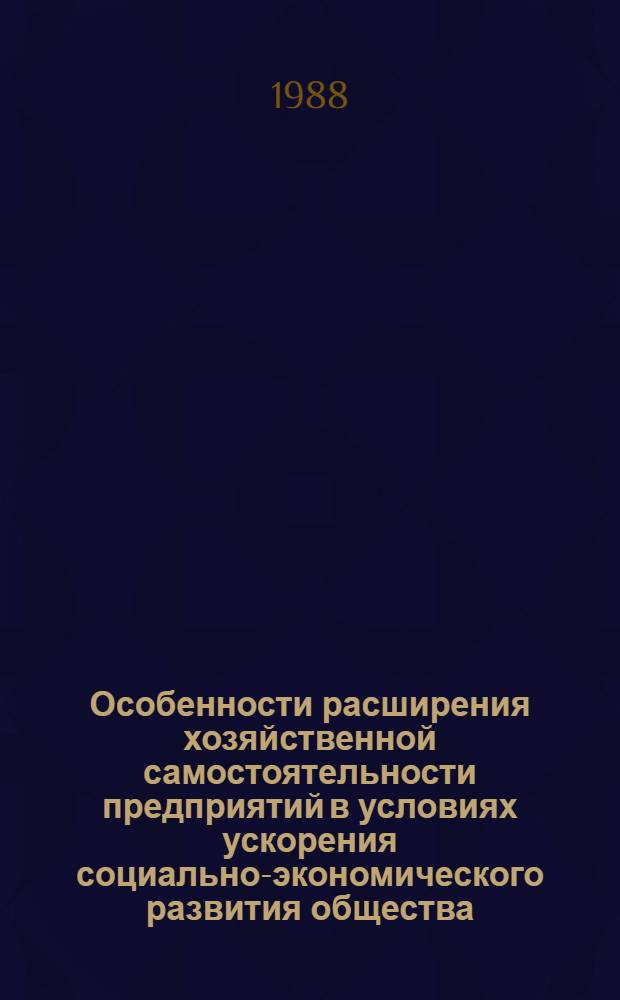 1988

Особенности расширения хозяйственной самостоятельности предприятий в условиях ускорения социально-экономического развития общества